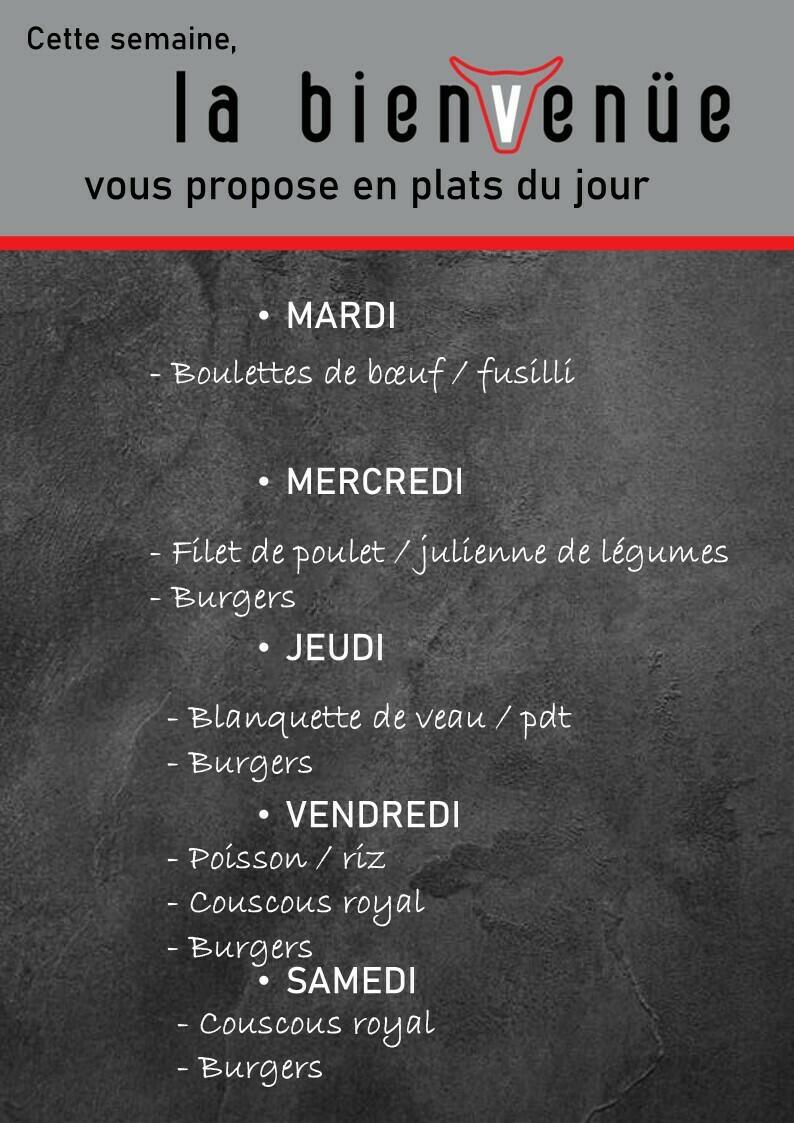 Cette semaine,

la bienvenüe

vous propose en plats du jour

• MARDI

- Boulettes de bœuf / fusilli

• MERCREDI

- Filet de poulet / julienne de légumes
- Burgers

• JEUDI

- Blanquette de veau / pdt
- Burgers

• VENDREDI

- Poisson / riz
- Couscous royal
- Burgers

• SAMEDI

- Couscous royal
- Burgers